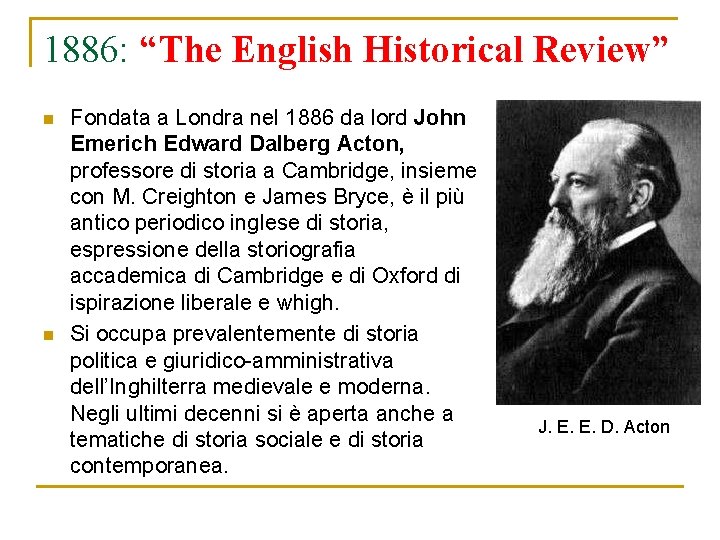 1886: "The English Historical Review"

• Fondata a Londra nel 1886 da lord John Emerich Edward Dalberg Acton, professore di storia a Cambridge, insieme con M. Creighton e James Bryce, è il più antico periodico inglese di storia, espressione della storiografia accademica di Cambridge e di Oxford di ispirazione liberale e whigh.

• Si occupa prevalentemente di storia politica e giuridico-amministrativa dell'Inghilterra medievale e moderna. Negli ultimi decenni si è aperta anche a tematiche di storia sociale e di storia contemporanea.

J. E. E. D. Acton